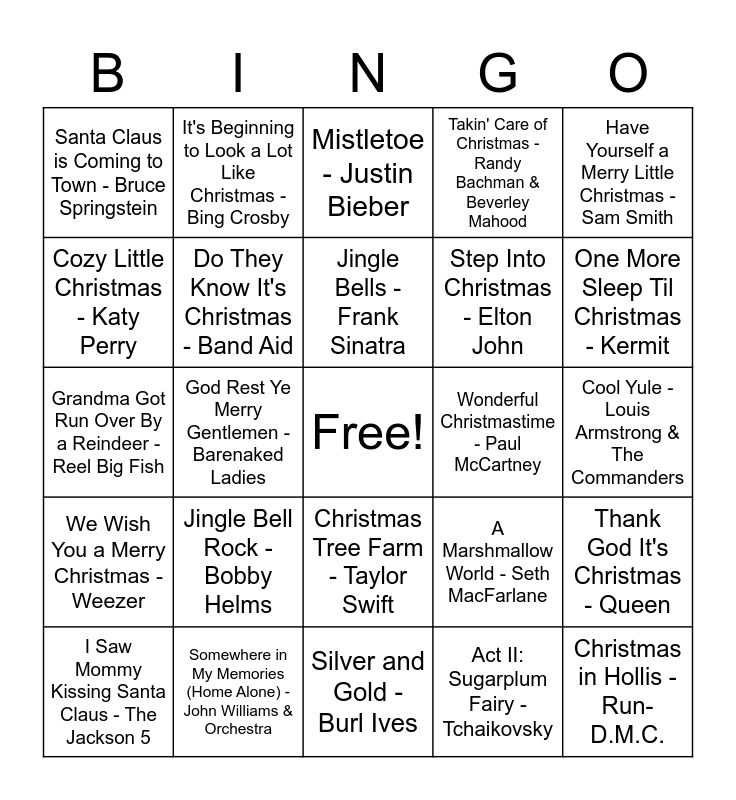 | B | I | N | G | O |
|---|---|---|---|---|
| Santa Claus is Coming to Town - Bruce Springstein | It's Beginning to Look a Lot Like Christmas - Bing Crosby | Mistletoe - Justin Bieber | Takin' Care of Christmas - Randy Bachman & Beverley Mahood | Have Yourself a Merry Little Christmas - Sam Smith |
| Cozy Little Christmas - Katy Perry | Do They Know It's Christmas - Band Aid | Jingle Bells - Frank Sinatra | Step Into Christmas - Elton John | One More Sleep Til Christmas - Kermit |
| Grandma Got Run Over By a Reindeer - Reel Big Fish | God Rest Ye Merry Gentlemen - Barenaked Ladies | Free! | Wonderful Christmastime - Paul McCartney | Cool Yule - Louis Armstrong & The Commanders |
| We Wish You a Merry Christmas - Weezer | Jingle Bell Rock - Bobby Helms | Christmas Tree Farm - Taylor Swift | A Marshmallow World - Seth MacFarlane | Thank God It's Christmas - Queen |
| I Saw Mommy Kissing Santa Claus - The Jackson 5 | Somewhere in My Memories (Home Alone) - John Williams & Orchestra | Silver and Gold - Burl Ives | Act II: Sugarplum Fairy - Tchaikovsky | Christmas in Hollis - Run-D.M.C. |